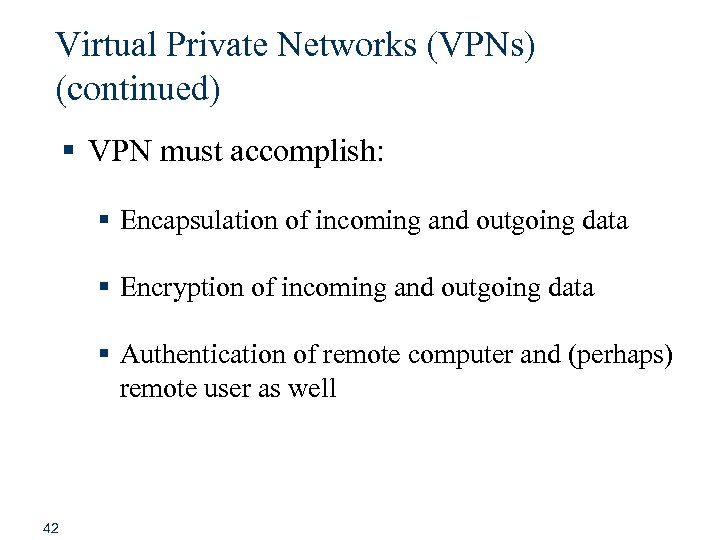 Virtual Private Networks (VPNs) (continued)

▪ VPN must accomplish:

▪ Encapsulation of incoming and outgoing data

▪ Encryption of incoming and outgoing data

▪ Authentication of remote computer and (perhaps) remote user as well

42